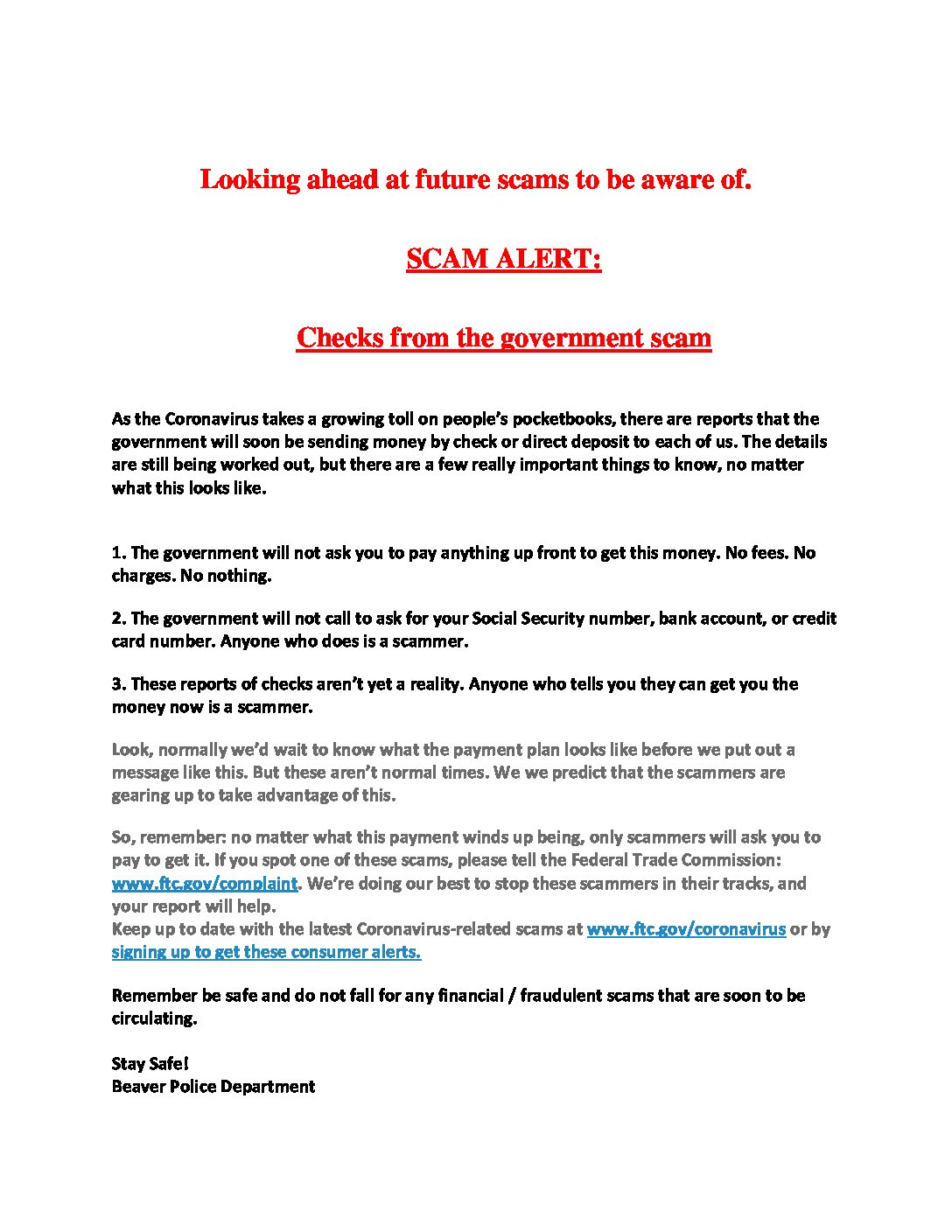 Looking ahead at future scams to be aware of.

SCAM ALERT:

Checks from the government scam

As the Coronavirus takes a growing toll on people's pocketbooks, there are reports that the government will soon be sending money by check or direct deposit to each of us. The details are still being worked out, but there are a few really important things to know, no matter what this looks like.

1. The government will not ask you to pay anything up front to get this money. No fees. No charges. No nothing.

2. The government will not call to ask for your Social Security number, bank account, or credit card number. Anyone who does is a scammer.

3. These reports of checks aren't yet a reality. Anyone who tells you they can get you the money now is a scammer.

Look, normally we'd wait to know what the payment plan looks like before we put out a message like this. But these aren't normal times. We we predict that the scammers are gearing up to take advantage of this.

So, remember: no matter what this payment winds up being, only scammers will ask you to pay to get it. If you spot one of these scams, please tell the Federal Trade Commission: www.ftc.gov/complaint. We're doing our best to stop these scammers in their tracks, and your report will help.
Keep up to date with the latest Coronavirus-related scams at www.ftc.gov/coronavirus or by signing up to get these consumer alerts.

Remember be safe and do not fall for any financial / fraudulent scams that are soon to be circulating.

Stay Safe!
Beaver Police Department